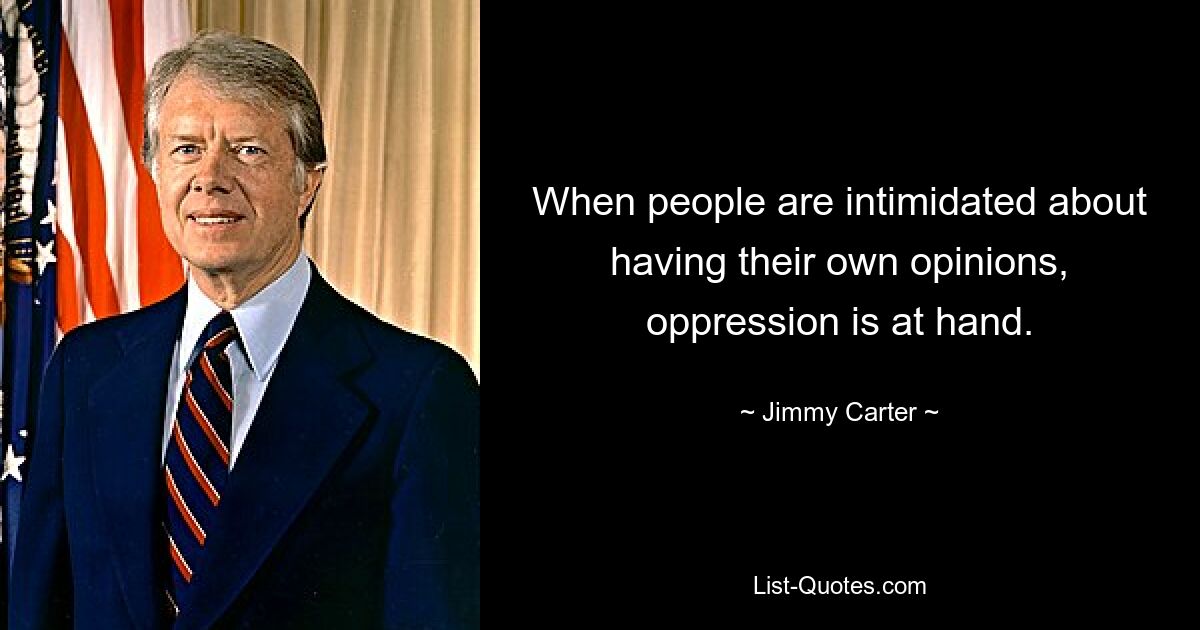 When people are intimidated about having their own opinions, oppression is at hand.

~ Jimmy Carter ~

List-Quotes.com